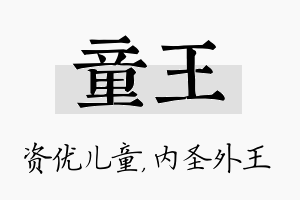 童王

资优儿童，内圣外王